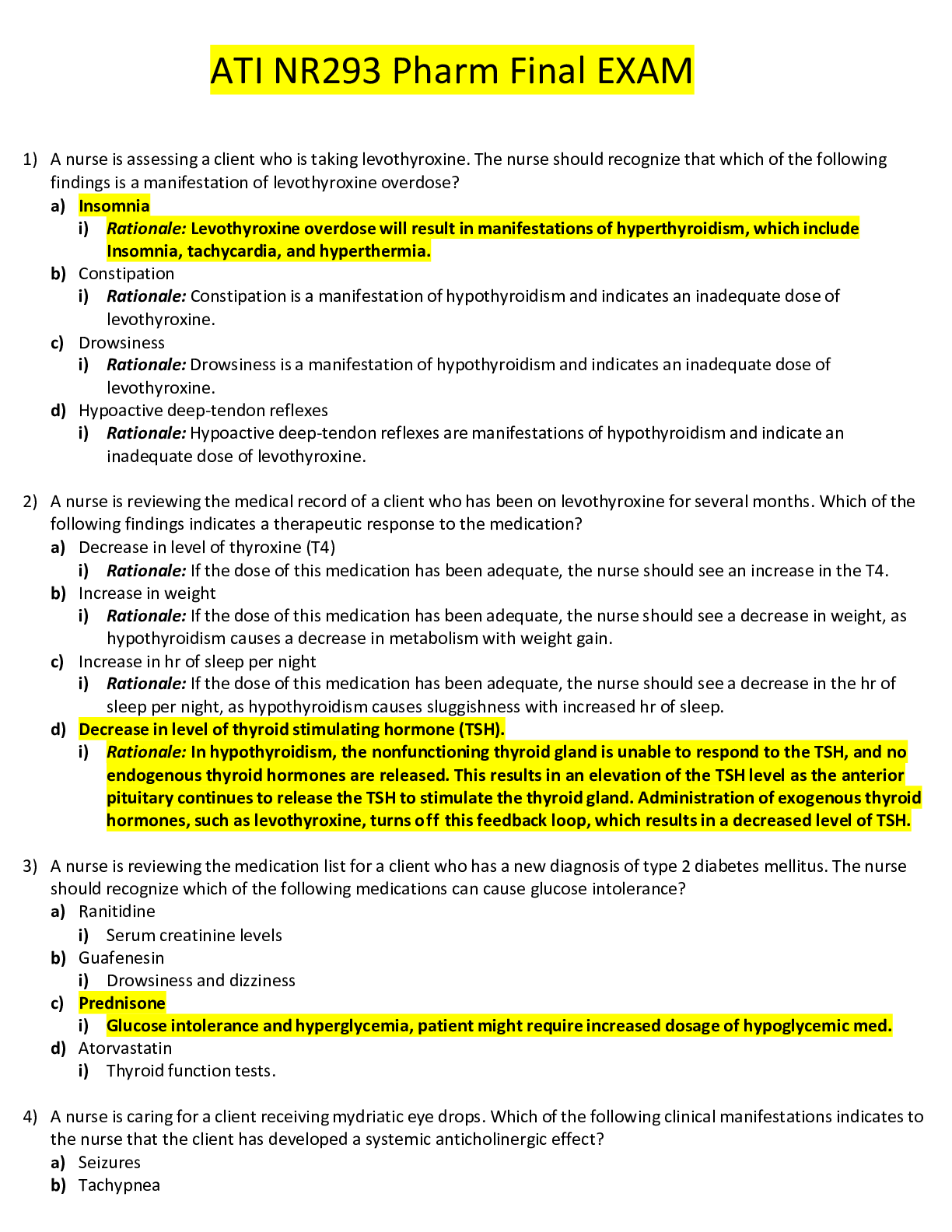 ATI NR293 Pharm Final EXAM

1) A nurse is assessing a client who is taking levothyroxine. The nurse should recognize that which of the following findings is a manifestation of levothyroxine overdose?

a) Insomnia

i) Rationale: Levothyroxine overdose will result in manifestations of hyperthyroidism, which include Insomnia, tachycardia, and hyperthermia.

b) Constipation

i) Rationale: Constipation is a manifestation of hypothyroidism and indicates an inadequate dose of levothyroxine.

c) Drowsiness

i) Rationale: Drowsiness is a manifestation of hypothyroidism and indicates an inadequate dose of levothyroxine.

d) Hypoactive deep-tendon reflexes

i) Rationale: Hypoactive deep-tendon reflexes are manifestations of hypothyroidism and indicate an inadequate dose of levothyroxine.

2) A nurse is reviewing the medical record of a client who has been on levothyroxine for several months. Which of the following findings indicates a therapeutic response to the medication?

a) Decrease in level of thyroxine (T4)

i) Rationale: If the dose of this medication has been adequate, the nurse should see an increase in the T4.

b) Increase in weight

i) Rationale: If the dose of this medication has been adequate, the nurse should see a decrease in weight, as hypothyroidism causes a decrease in metabolism with weight gain.

c) Increase in hr of sleep per night

i) Rationale: If the dose of this medication has been adequate, the nurse should see a decrease in the hr of sleep per night, as hypothyroidism causes sluggishness with increased hr of sleep.

d) Decrease in level of thyroid stimulating hormone (TSH).

i) Rationale: In hypothyroidism, the nonfunctioning thyroid gland is unable to respond to the TSH, and no endogenous thyroid hormones are released. This results in an elevation of the TSH level as the anterior pituitary continues to release the TSH to stimulate the thyroid gland. Administration of exogenous thyroid hormones, such as levothyroxine, turns off this feedback loop, which results in a decreased level of TSH.

3) A nurse is reviewing the medication list for a client who has a new diagnosis of type 2 diabetes mellitus. The nurse should recognize which of the following medications can cause glucose intolerance?

a) Ranitidine

i) Serum creatinine levels

b) Guafenesin

i) Drowsiness and dizziness

c) Prednisone

i) Glucose intolerance and hyperglycemia, patient might require increased dosage of hypoglycemic med.

d) Atorvastatin

i) Thyroid function tests.

4) A nurse is caring for a client receiving mydriatic eye drops. Which of the following clinical manifestations indicates to the nurse that the client has developed a systemic anticholinergic effect?

a) Seizures

b) Tachypnea